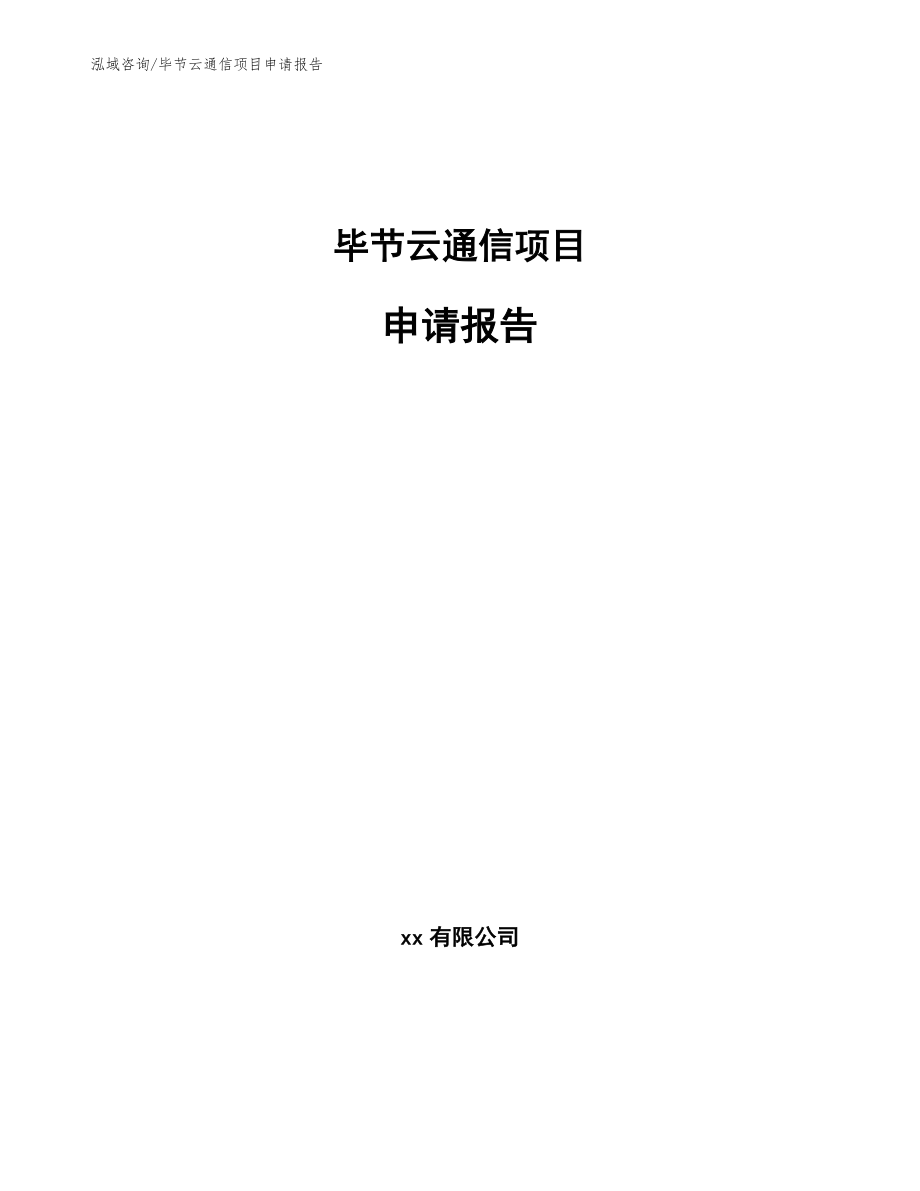 泓域咨询/毕节云通信项目申请报告

毕节云通信项目

申请报告

xx 有限公司